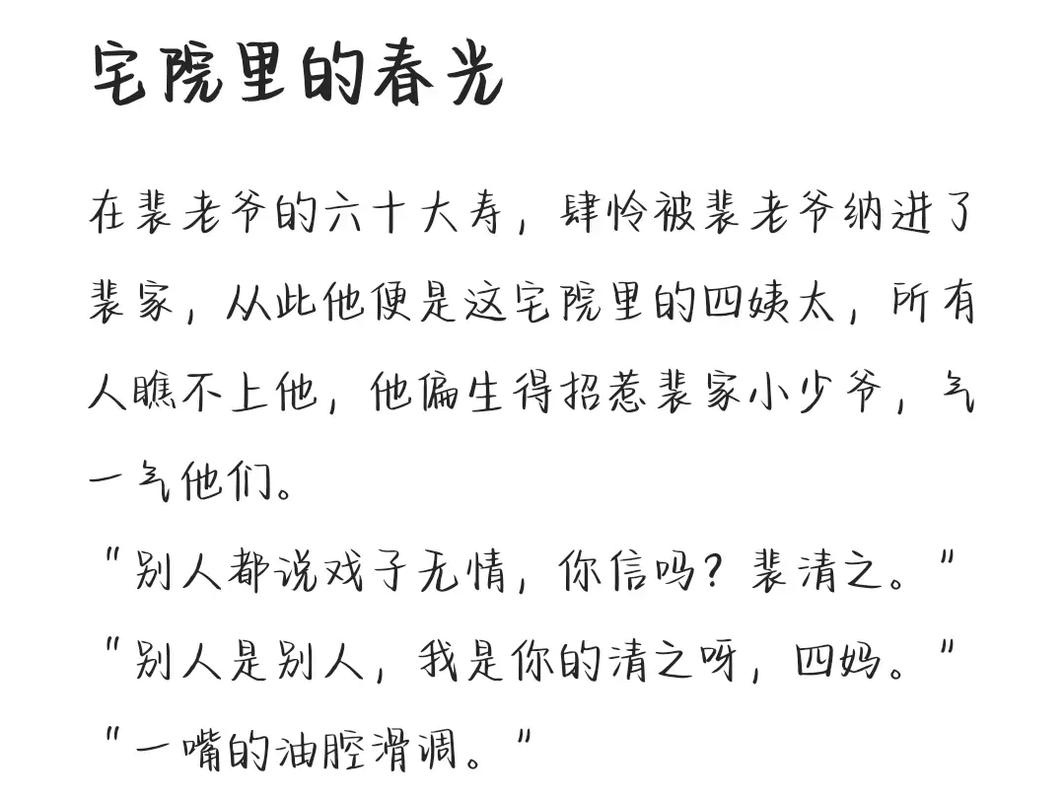 宅院里的春光

在裴老爷的六十大寿，肆怜被裴老爷纳进了裴家，从此他便是这宅院里的四姨太，所有人瞧不上他，他偏生得招惹裴家小少爷，气一气他们。

"别人都说戏子无情，你信吗？裴清之。"

"别人是别人，我是你的清之呀，四妈。"

"一嘴的油腔滑调。"